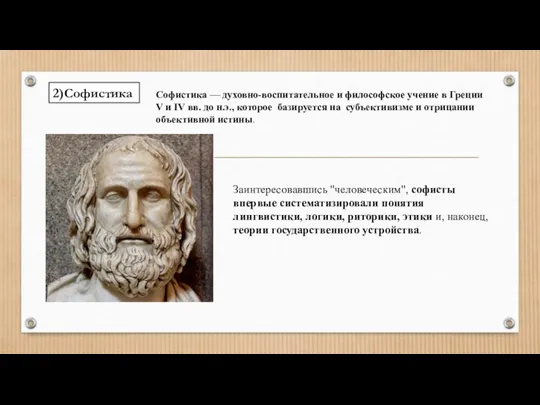 2)Софистика

Софистика — духовно-воспитательное и философское учение в Греции V и IV вв. до н.э., которое базируется на субъективизме и отрицании объективной истины.

Заинтересовавшись "человеческим", софисты впервые систематизировали понятия лингвистики, логики, риторики, этики и, наконец, теории государственного устройства.